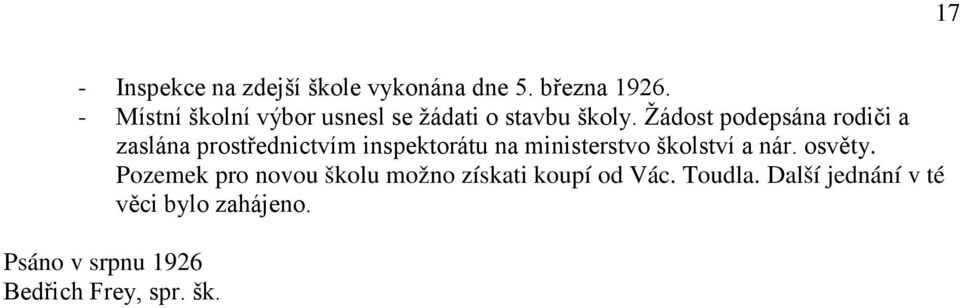 17

- Inspekce na zdejší škole vykonána dne 5. března 1926.
- Místní školní výbor usnesl se žádati o stavbu školy. Žádost podepsána rodiči a zaslána prostřednictvím inspektorátu na ministerstvo školství a nár. osvěty. Pozemek pro novou školu možno získati koupí od Vác. Toudla. Další jednání v té věci bylo zahájeno.

Psáno v srpnu 1926
Bedřich Frey, spr. šk.